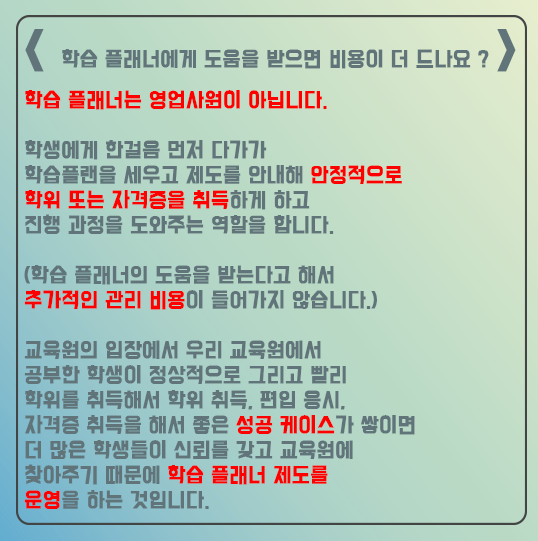 《 학습 플래너에게 도움을 받으면 비용이 더 드나요 ? 》

학습 플래너는 영업사원이 아닙니다.

학생에게 한걸음 먼저 다가가
학습플랜을 세우고 제도를 안내해 안정적으로
학위 또는 자격증을 취득하게 하고
진행 과정을 도와주는 역할을 합니다.

(학습 플래너의 도움을 받는다고 해서
추가적인 관리 비용이 들어가지 않습니다.)

교육원의 입장에서 우리 교육원에서
공부한 학생이 정상적으로 그리고 빨리
학위를 취득해서 학위 취득, 편입 응시,
자격증 취득을 해서 좋은 성공 케이스가 쌓이면
더 많은 학생들이 신뢰를 갖고 교육원에
찾아주기 때문에 학습 플래너 제도를
운영을 하는 것입니다.